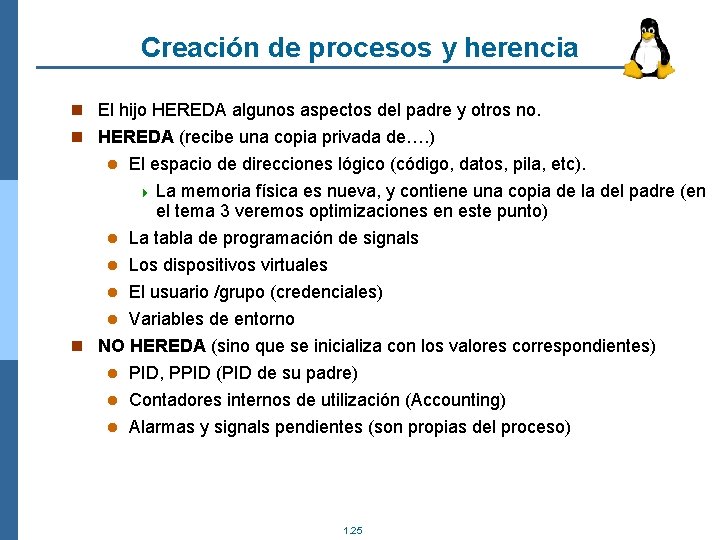 Creación de procesos y herencia

El hijo HEREDA algunos aspectos del padre y otros no.

HEREDA (recibe una copia privada de….)

El espacio de direcciones lógico (código, datos, pila, etc).

La memoria física es nueva, y contiene una copia de la del padre (en el tema 3 veremos optimizaciones en este punto)

La tabla de programación de signals

Los dispositivos virtuales

El usuario /grupo (credenciales)

Variables de entorno

NO HEREDA (sino que se inicializa con los valores correspondientes)

PID, PPID (PID de su padre)

Contadores internos de utilización (Accounting)

Alarmas y signals pendientes (son propias del proceso)

1.25